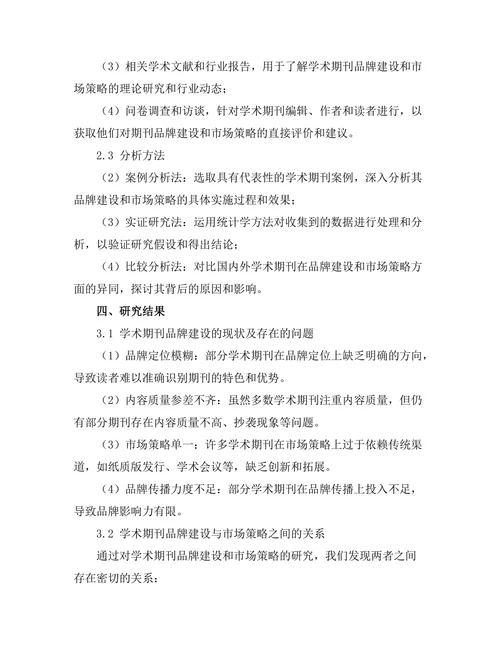 （3）相关学术文献和行业报告，用于了解学术期刊品牌建设和市场策略的理论研究和行业动态；

（4）问卷调查和访谈，针对学术期刊编辑、作者和读者进行，以获取他们对期刊品牌建设和市场策略的直接评价和建议。

2.3 分析方法

（2）案例分析法：选取具有代表性的学术期刊案例，深入分析其品牌建设和市场策略的具体实施过程和效果；

（3）实证研究法：运用统计学方法对收集到的数据进行处理和分析，以验证研究假设和得出结论；

（4）比较分析法：对比国内外学术期刊在品牌建设和市场策略方面的异同，探讨其背后的原因和影响。

四、研究结果

3.1 学术期刊品牌建设的现状及存在的问题

（1）品牌定位模糊：部分学术期刊在品牌定位上缺乏明确的方向，导致读者难以准确识别期刊的特色和优势。

（2）内容质量参差不齐：虽然多数学术期刊注重内容质量，但仍有部分期刊存在内容质量不高、抄袭现象等问题。

（3）市场策略单一：许多学术期刊在市场策略上过于依赖传统渠道，如纸质版发行、学术会议等，缺乏创新和拓展。

（4）品牌传播力度不足：部分学术期刊在品牌传播上投入不足，导致品牌影响力有限。

3.2 学术期刊品牌建设与市场策略之间的关系

通过对学术期刊品牌建设和市场策略的研究，我们发现两者之间存在密切的关系：